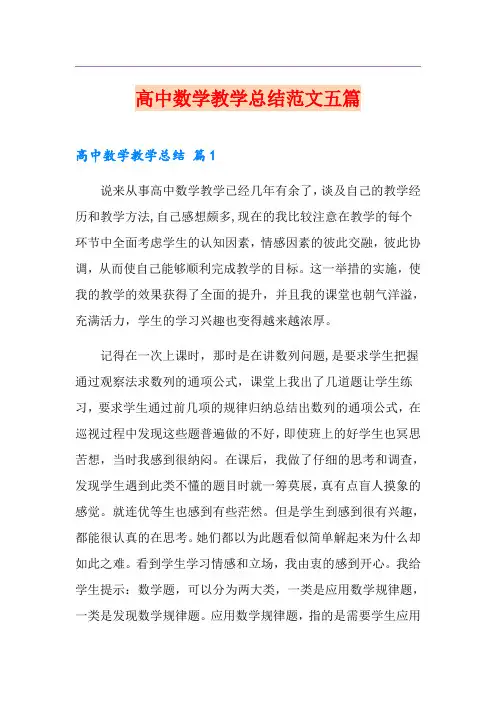 高中数学教学总结范文五篇

高中数学教学总结 篇1

说来从事高中数学教学已经几年有余了，谈及自己的教学经历和教学方法,自己感想颇多,现在的我比较注意在教学的每个环节中全面考虑学生的认知因素，情感因素的彼此交融，彼此协调，从而使自己能够顺利完成教学的目标。这一举措的实施，使我的教学的效果获得了全面的提升，并且我的课堂也朝气洋溢，充满活力，学生的学习兴趣也变得越来越浓厚。

记得在一次上课时，那时是在讲数列问题,是要求学生把握通过观察法求数列的通项公式，课堂上我出了几道题让学生练习，要求学生通过前几项的规律归纳总结出数列的通项公式，在巡视过程中发现这些题普遍做的不好，即使班上的好学生也冥思苦想，当时我感到很纳闷。在课后，我做了仔细的思考和调查，发现学生遇到此类不懂的题目时就一筹莫展，真有点盲人摸象的感觉。就连优等生也感到有些茫然。但是学生到感到很有兴趣，都能很认真的在思考。她们都以为此题看似简单解起来为什么却如此之难。看到学生学习情感和立场，我由衷的感到开心。我给学生提示：数学题，可以分为两大类，一类是应用数学规律题，一类是发现数学规律题。应用数学规律题，指的是需要学生应用